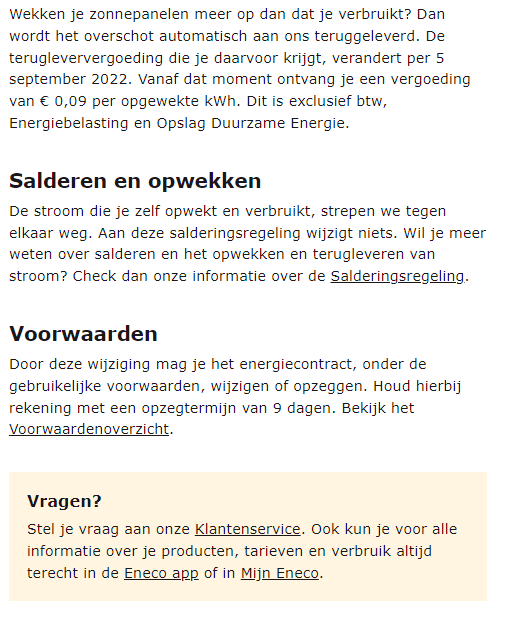 Wekken je zonnepanelen meer op dan dat je verbruikt? Dan wordt het overschot automatisch aan ons teruggeleverd. De terugleververgoeding die je daarvoor krijgt, verandert per 5 september 2022. Vanaf dat moment ontvang je een vergoeding van € 0,09 per opgewekte kWh. Dit is exclusief btw, Energiebelasting en Opslag Duurzame Energie.

Salderen en opwekken

De stroom die je zelf opwekt en verbruikt, strepen we tegen elkaar weg. Aan deze salderingsregeling wijzigt niets. Wil je meer weten over salderen en het opwekken en terugleveren van stroom? Check dan onze informatie over de Salderingsregeling.

Voorwaarden

Door deze wijziging mag je het energiecontract, onder de gebruikelijke voorwaarden, wijzigen of opzeggen. Houd hierbij rekening met een opzegtermijn van 9 dagen. Bekijk het Voorwaardenoverzicht.

Vragen?

Stel je vraag aan onze Klantenservice. Ook kun je voor alle informatie over je producten, tarieven en verbruik altijd terecht in de Eneco app of in Mijn Eneco.